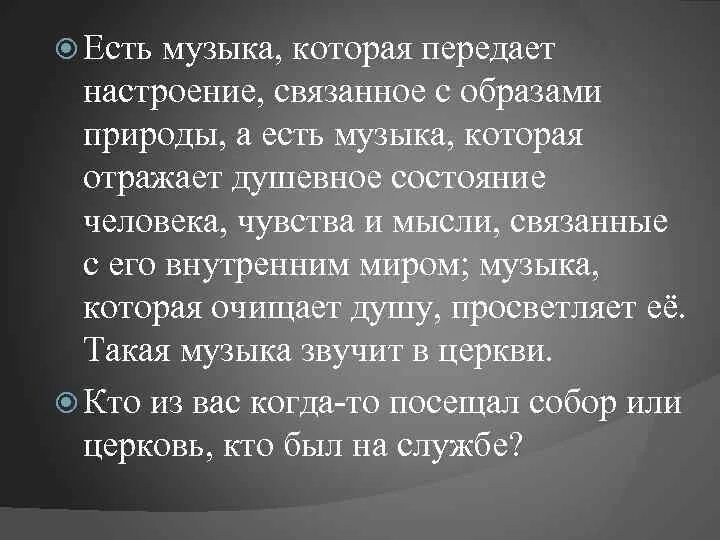 Есть музыка, которая передает настроение, связанное с образами природы, а есть музыка, которая отражает душевное состояние человека, чувства и мысли, связанные с его внутренним миром; музыка, которая очищает душу, просветляет её. Такая музыка звучит в церкви.

Кто из вас когда-то посещал собор или церковь, кто был на службе?